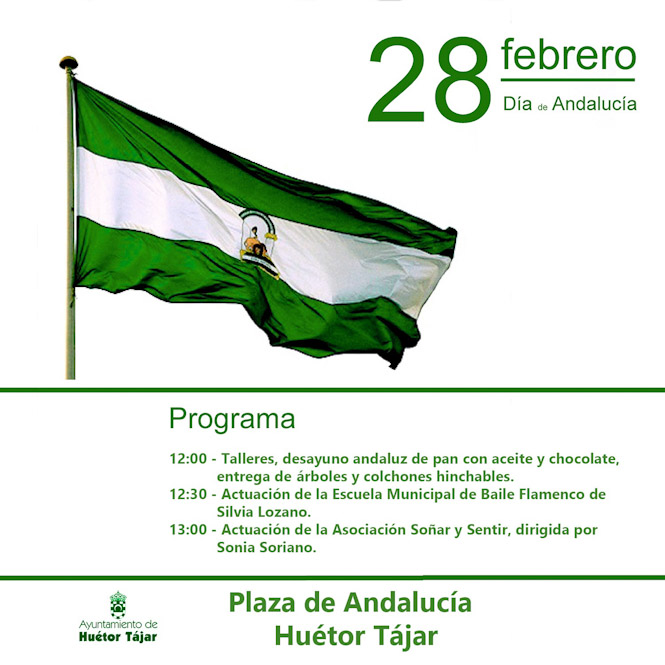 28 febrero
Día de Andalucía

Programa

12:00 - Talleres, desayuno andaluz de pan con aceite y chocolate, entrega de árboles y colchones hinchables.
12:30 - Actuación de la Escuela Municipal de Baile Flamenco de Silvia Lozano.
13:00 - Actuación de la Asociación Soñar y Sentir, dirigida por Sonia Soriano.

Ayuntamiento de
Huétor Tájar

Plaza de Andalucía
Huétor Tájar